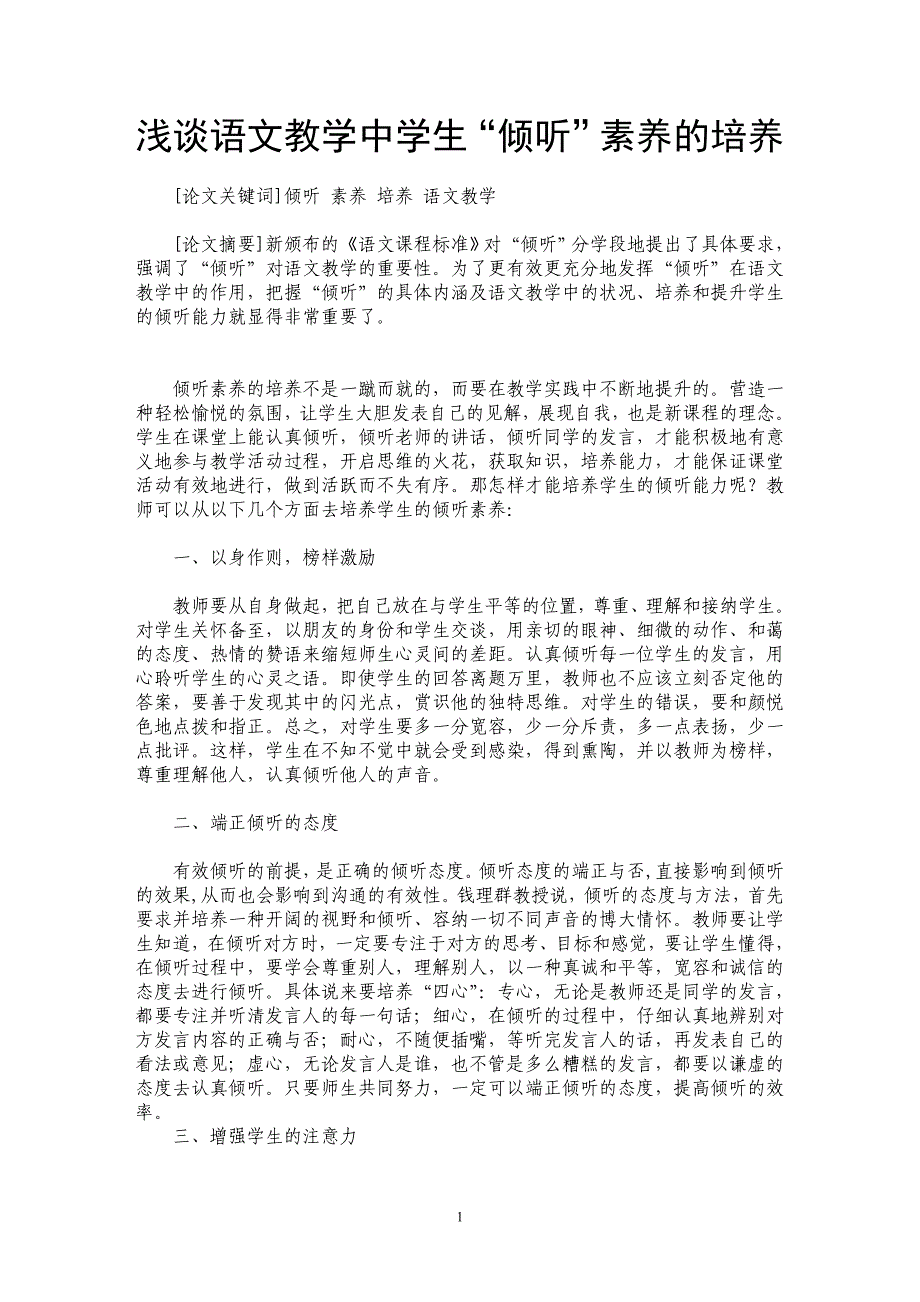 浅谈语文教学中学生“倾听”素养的培养

[论文关键词]倾听 素养 培养 语文教学

[论文摘要]新颁布的《语文课程标准》对“倾听”分学段地提出了具体要求，强调了“倾听”对语文教学的重要性。为了更有效更充分地发挥“倾听”在语文教学中的作用，把握“倾听”的具体内涵及语文教学中的状况、培养和提升学生的倾听能力就显得非常重要了。

倾听素养的培养不是一蹴而就的，而要在教学实践中不断地提升的。营造一种轻松愉悦的氛围，让学生大胆发表自己的见解，展现自我，也是新课程的理念。学生在课堂上能认真倾听，倾听老师的讲话，倾听同学的发言，才能积极地有意义地参与教学活动过程，开启思维的火花，获取知识，培养能力，才能保证课堂活动有效地进行，做到活跃而不失有序。那怎样才能培养学生的倾听能力呢？教师可以从以下几个方面去培养学生的倾听素养:

一、以身作则，榜样激励

教师要从自身做起，把自己放在与学生平等的位置，尊重、理解和接纳学生。对学生关怀备至，以朋友的身份和学生交谈，用亲切的眼神、细微的动作、和蔼的态度、热情的赞语来缩短师生心灵间的差距。认真倾听每一位学生的发言，用心聆听学生的心灵之语。即使学生的回答离题万里，教师也不应该立刻否定他的答案，要善于发现其中的闪光点，赏识他的独特思维。对学生的错误，要和颜悦色地点拨和指正。总之，对学生要多一分宽容，少一分斥责，多一点表扬，少一点批评。这样，学生在不知不觉中就会受到感染，得到熏陶，并以教师为榜样，尊重理解他人，认真倾听他人的声音。

二、端正倾听的态度

有效倾听的前提，是正确的倾听态度。倾听态度的端正与否,直接影响到倾听的效果,从而也会影响到沟通的有效性。钱理群教授说，倾听的态度与方法，首先要求并培养一种开阔的视野和倾听、容纳一切不同声音的博大情怀。教师要让学生知道，在倾听对方时，一定要专注于对方的思考、目标和感觉，要让学生懂得，在倾听过程中，要学会尊重别人，理解别人，以一种真诚和平等，宽容和诚信的态度去进行倾听。具体说来要培养“四心”：专心，无论是教师还是同学的发言，都要专注并听清发言人的每一句话；细心，在倾听的过程中，仔细认真地辨别对方发言内容的正确与否；耐心，不随便插嘴，等听完发言人的话，再发表自己的看法或意见；虚心，无论发言人是谁，也不管是多么糟糕的发言，都要以谦虚的态度去认真倾听。只要师生共同努力，一定可以端正倾听的态度，提高倾听的效率。

三、增强学生的注意力

1